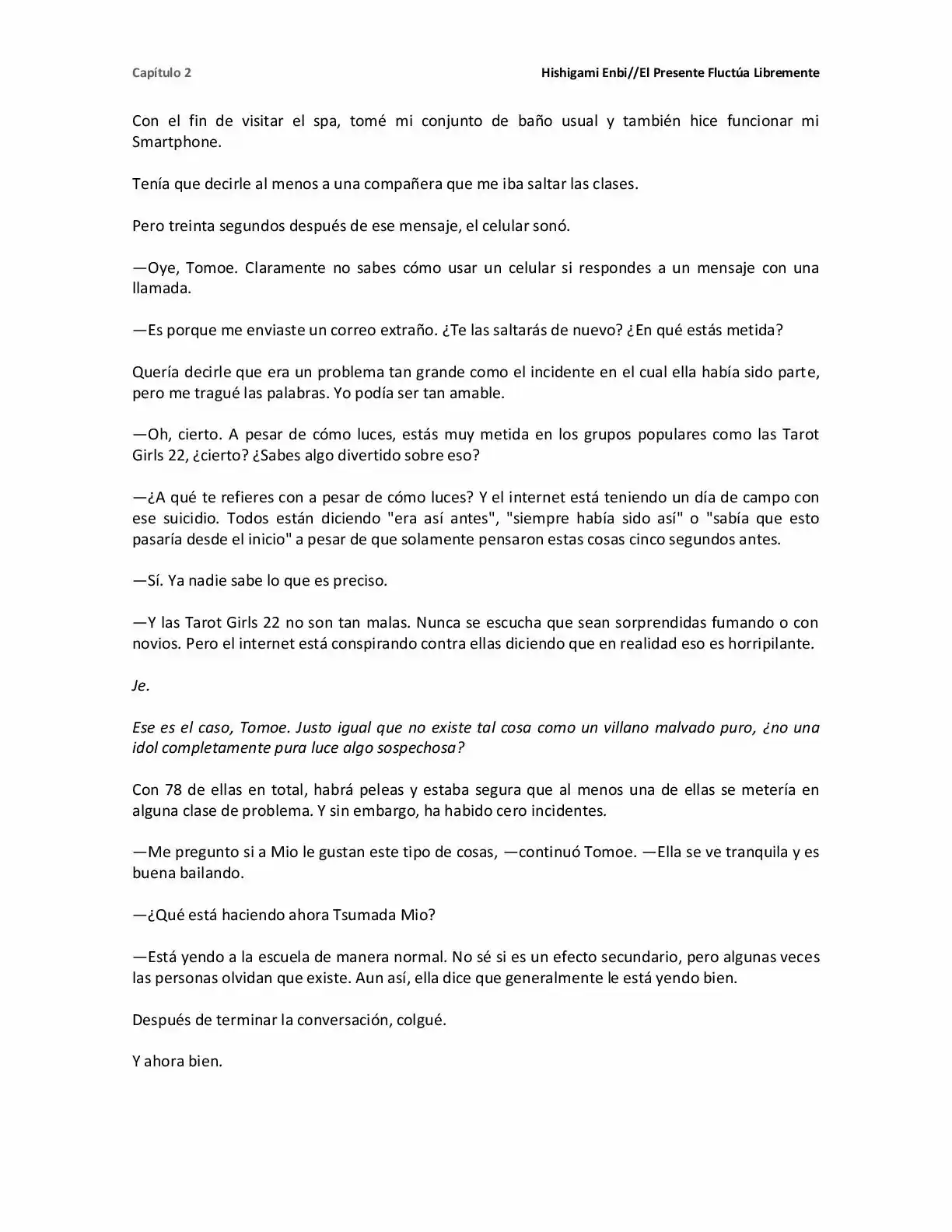 Capítulo 2

Hishigami Enbi//El Presente Fluctúa Libremente

Con el fin de visitar el spa, tomé mi conjunto de baño usual y también hice funcionar mi Smartphone.

Tenía que decirle al menos a una compañera que me iba saltar las clases.

Pero treinta segundos después de ese mensaje, el celular sonó.

—Oye, Tomoe. Claramente no sabes cómo usar un celular si respondes a un mensaje con una llamada.

—Es porque me enviaste un correo extraño. ¿Te las saltarás de nuevo? ¿En qué estás metida?

Quería decirle que era un problema tan grande como el incidente en el cual ella había sido parte, pero me tragué las palabras. Yo podía ser tan amable.

—Oh, cierto. A pesar de cómo luces, estás muy metida en los grupos populares como las Tarot Girls 22, ¿cierto? ¿Sabes algo divertido sobre eso?

—¿A qué te refieres con a pesar de cómo luces? Y el internet está teniendo un día de campo con ese suicidio. Todos están diciendo "era así antes", "siempre había sido así" o "sabía que esto pasaría desde el inicio" a pesar de que solamente pensaron estas cosas cinco segundos antes.

—Sí. Ya nadie sabe lo que es preciso.

—Y las Tarot Girls 22 no son tan malas. Nunca se escucha que sean sorprendidas fumando o con novios. Pero el internet está conspirando contra ellas diciendo que en realidad eso es horripilante.

Je.

Ese es el caso, Tomoe. Justo igual que no existe tal cosa como un villano malvado puro, ¿no una idol completamente pura luce algo sospechosa?

Con 78 de ellas en total, habrá peleas y estaba segura que al menos una de ellas se metería en alguna clase de problema. Y sin embargo, ha habido cero incidentes.

—Me pregunto si a Mio le gustan este tipo de cosas, —continuó Tomoe. —Ella se ve tranquila y es buena bailando.

—¿Qué está haciendo ahora Tsumada Mio?

—Está yendo a la escuela de manera normal. No sé si es un efecto secundario, pero algunas veces las personas olvidan que existe. Aun así, ella dice que generalmente le está yendo bien.

Después de terminar la conversación, colgué.

Y ahora bien.